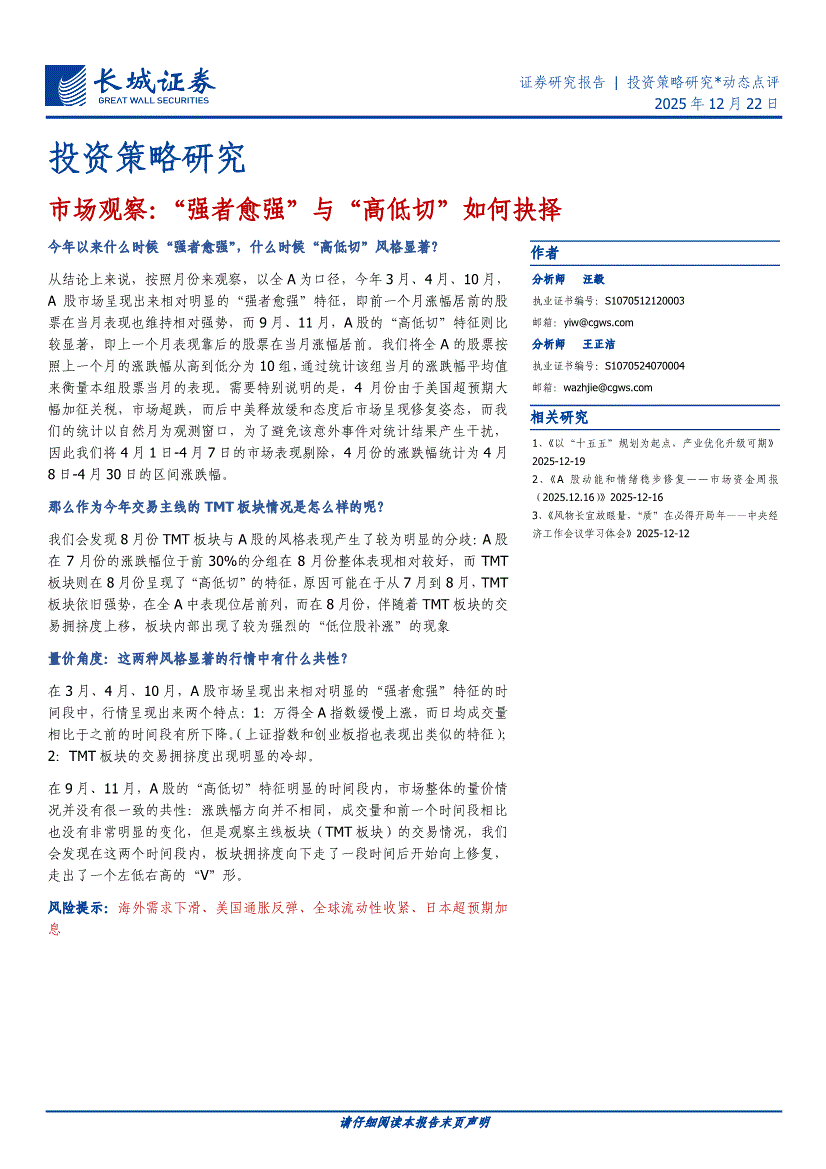 长城证券
GREAT WALL SECURITIES

证券研究报告 | 投资策略研究*动态点评
2025 年 12 月 22 日

投资策略研究

市场观察：“强者愈强”与“高低切”如何抉择

今年以来什么时候“强者愈强”，什么时候“高低切”风格显著？

从结论上来说，按照月份来观察，以全 A 为口径，今年 3 月、4 月、10 月，A 股市场呈现出来相对明显的“强者愈强”特征，即前一个月涨幅居前的股票在当月表现也维持相对强势，而 9 月、11 月，A 股的“高低切”特征则比较显著，即上一个月表现靠后的股票在当月涨幅居前。我们将全 A 的股票按照上一个月的涨跌幅从高到低分为 10 组，通过统计该组当月的涨跌幅平均值来衡量本组股票当月的表现。需要特别说明的是，4 月份由于美国超预期大幅加征关税，市场超跌，而后中美释放缓和态度后市场呈现修复姿态，而我们的统计以自然月为观测窗口，为了避免该意外事件对统计结果产生干扰，因此我们将 4 月 1 日-4 月 7 日的市场表现剔除，4 月份的涨跌幅统计为 4 月 8 日-4 月 30 日的区间涨跌幅。

那么作为今年交易主线的 TMT 板块情况是怎么样的呢？

我们会发现 8 月份 TMT 板块与 A 股的风格表现产生了较为明显的分歧：A 股在 7 月份的涨跌幅位于前 30%的分组在 8 月份整体表现相对较好，而 TMT 板块则在 8 月份呈现了“高低切”的特征，原因可能在于从 7 月到 8 月，TMT 板块依旧强势，在全 A 中表现位居前列，而在 8 月份，伴随着 TMT 板块的交易拥挤度上移，板块内部出现了较为强烈的“低位股补涨”的现象

量价角度：这两种风格显著的行情中有什么共性？

在 3 月、4 月、10 月，A 股市场呈现出来相对明显的“强者愈强”特征的时间段中，行情呈现出来两个特点：1：万得全 A 指数缓慢上涨，而日均成交量相比于之前的时间段有所下降。(上证指数和创业板指也表现出类似的特征)；2：TMT 板块的交易拥挤度出现明显的冷却。

在 9 月、11 月，A 股的“高低切”特征明显的时间段内，市场整体的量价情况并没有很一致的共性：涨跌幅方向并不相同，成交量和前一个时间段相比也没有非常明显的变化，但是观察主线板块（TMT 板块）的交易情况，我们会发现在这两个时间段内，板块拥挤度向下走了一段时间后开始向上修复，走出了一个左低右高的“V”形。

风险提示：海外需求下滑、美国通胀反弹、全球流动性收紧、日本超预期加息

作者

分析师 汪毅
执业证书编号：S1070512120003
邮箱：yiw@cgws.com

分析师 王正洁
执业证书编号：S1070524070004
邮箱：wazhjie@cgws.com

相关研究

1、《以“十五五”规划为起点、产业优化升级可期》2025-12-19
2、《A 股动能和情绪稳步修复——市场资金周报（2025.12.16）》2025-12-16
3、《风物长宜放眼量，“质”在必得开局年——中央经济工作会议学习体会》2025-12-12

请仔细阅读本报告末页声明